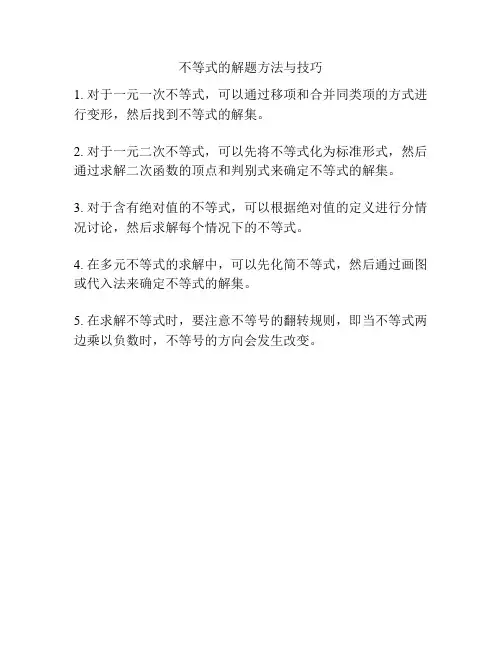 不等式的解题方法与技巧

1. 对于一元一次不等式，可以通过移项和合并同类项的方式进行变形，然后找到不等式的解集。

2. 对于一元二次不等式，可以先将不等式化为标准形式，然后通过求解二次函数的顶点和判别式来确定不等式的解集。

3. 对于含有绝对值的不等式，可以根据绝对值的定义进行分情况讨论，然后求解每个情况下的不等式。

4. 在多元不等式的求解中，可以先化简不等式，然后通过画图或代入法来确定不等式的解集。

5. 在求解不等式时，要注意不等号的翻转规则，即当不等式两边乘以负数时，不等号的方向会发生改变。